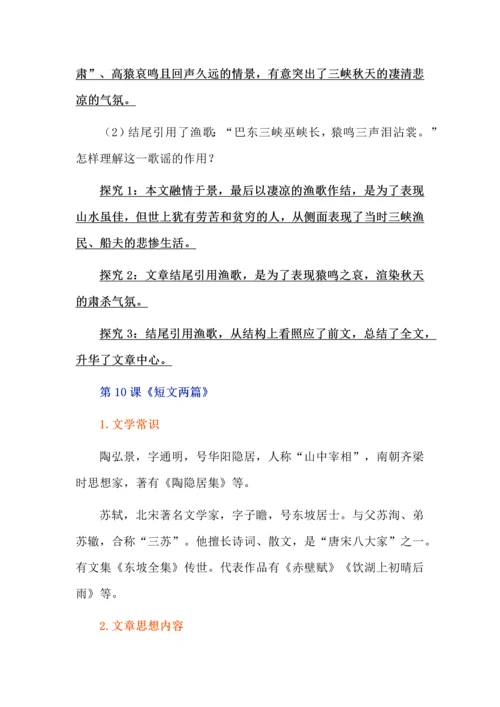 肃”、高猿哀鸣且回声久远的情景，有意突出了三峡秋天的凄清悲凉的气氛。

（2）结尾引用了渔歌：“巴东三峡巫峡长，猿鸣三声泪沾裳。”怎样理解这一歌谣的作用？

探究 1：本文融情于景，最后以凄凉的渔歌作结，是为了表现山水虽佳，但世上犹有劳苦和贫穷的人，从侧面表现了当时三峡渔民、船夫的悲惨生活。

探究 2：文章结尾引用渔歌，是为了表现猿鸣之哀，渲染秋天的肃杀气氛。

探究 3：结尾引用渔歌，从结构上看照应了前文，总结了全文，升华了文章中心。

第 10 课《短文两篇》

1. 文学常识

陶弘景，字通明，号华阳隐居，人称“山中宰相”，南朝齐梁时思想家，著有《陶隐居集》等。

苏轼，北宋著名文学家，字子瞻，号东坡居士。与父苏洵、弟苏辙，合称“三苏”。他擅长诗词、散文，是“唐宋八大家”之一。有文集《东坡全集》传世。代表作品有《赤壁赋》《饮湖上初晴后雨》等。

2. 文章思想内容